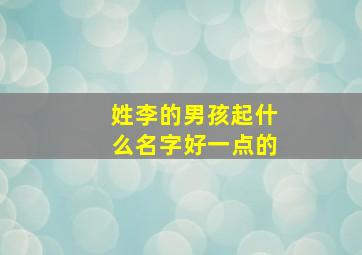 姓李的男孩起什么名字好一点的